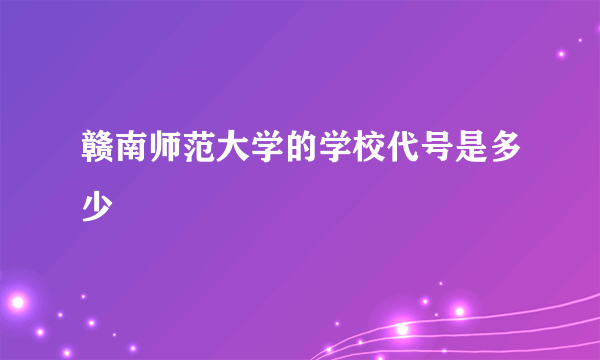 赣南师范大学的学校代号是多少